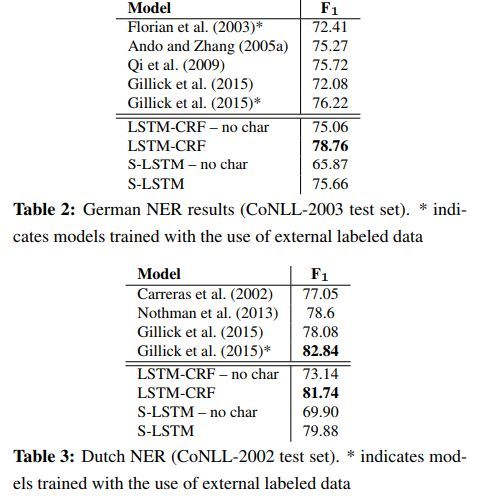 | Model | $F_1$ |
|---|---|
| Florian et al. (2003)* | 72.41 |
| Ando and Zhang (2005a) | 75.27 |
| Qi et al. (2009) | 75.72 |
| Gillick et al. (2015) | 72.08 |
| Gillick et al. (2015)* | 76.22 |
| LSTM-CRF – no char | 75.06 |
| LSTM-CRF | **78.76** |
| S-LSTM – no char | 65.87 |
| S-LSTM | 75.66 |

**Table 2:** German NER results (CoNLL-2003 test set). * indicates models trained with the use of external labeled data

| Model | $F_1$ |
|---|---|
| Carreras et al. (2002) | 77.05 |
| Nothman et al. (2013) | 78.6 |
| Gillick et al. (2015) | 78.08 |
| Gillick et al. (2015)* | **82.84** |
| LSTM-CRF – no char | 73.14 |
| LSTM-CRF | **81.74** |
| S-LSTM – no char | 69.90 |
| S-LSTM | 79.88 |

**Table 3:** Dutch NER (CoNLL-2002 test set). * indicates models trained with the use of external labeled data